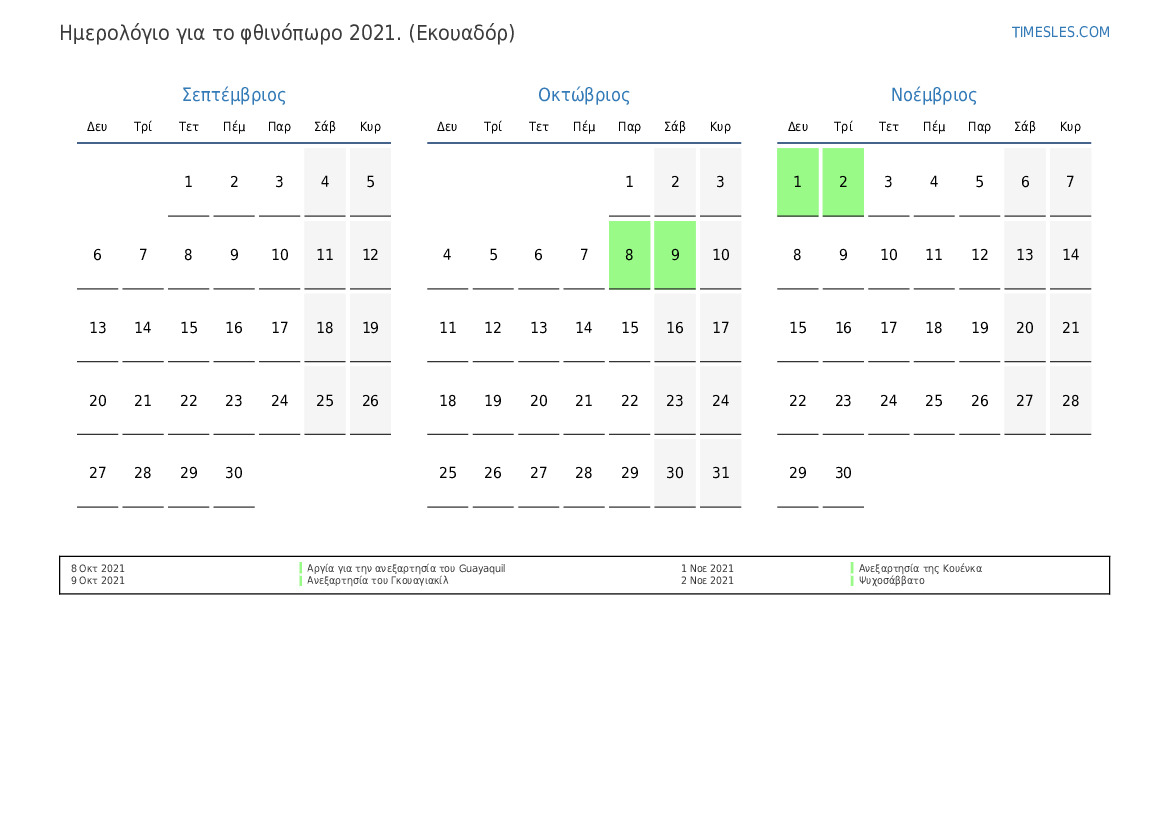 Ημερολόγιο για το φθινόπωρο 2021. (Εκουαδόρ)

TIMESLES.COM

Σεπτέμβριος

| Δευ | Τρί | Τετ | Πέμ | Παρ | Σάβ | Κυρ |
|---|---|---|---|---|---|---|
|  |  | 1 | 2 | 3 | 4 | 5 |
| 6 | 7 | 8 | 9 | 10 | 11 | 12 |
| 13 | 14 | 15 | 16 | 17 | 18 | 19 |
| 20 | 21 | 22 | 23 | 24 | 25 | 26 |
| 27 | 28 | 29 | 30 |  |  |  |

Οκτώβριος

| Δευ | Τρί | Τετ | Πέμ | Παρ | Σάβ | Κυρ |
|---|---|---|---|---|---|---|
|  |  |  |  | 1 | 2 | 3 |
| 4 | 5 | 6 | 7 | 8 | 9 | 10 |
| 11 | 12 | 13 | 14 | 15 | 16 | 17 |
| 18 | 19 | 20 | 21 | 22 | 23 | 24 |
| 25 | 26 | 27 | 28 | 29 | 30 | 31 |

Νοέμβριος

| Δευ | Τρί | Τετ | Πέμ | Παρ | Σάβ | Κυρ |
|---|---|---|---|---|---|---|
| 1 | 2 | 3 | 4 | 5 | 6 | 7 |
| 8 | 9 | 10 | 11 | 12 | 13 | 14 |
| 15 | 16 | 17 | 18 | 19 | 20 | 21 |
| 22 | 23 | 24 | 25 | 26 | 27 | 28 |
| 29 | 30 |  |  |  |  |  |

8 Οκτ 2021 Αργία για την ανεξαρτησία του Guayaquil
9 Οκτ 2021 Ανεξαρτησία του Γκουαγιακίλ
1 Νοε 2021 Ανεξαρτησία της Κουένκα
2 Νοε 2021 Ψυχοσάββατο